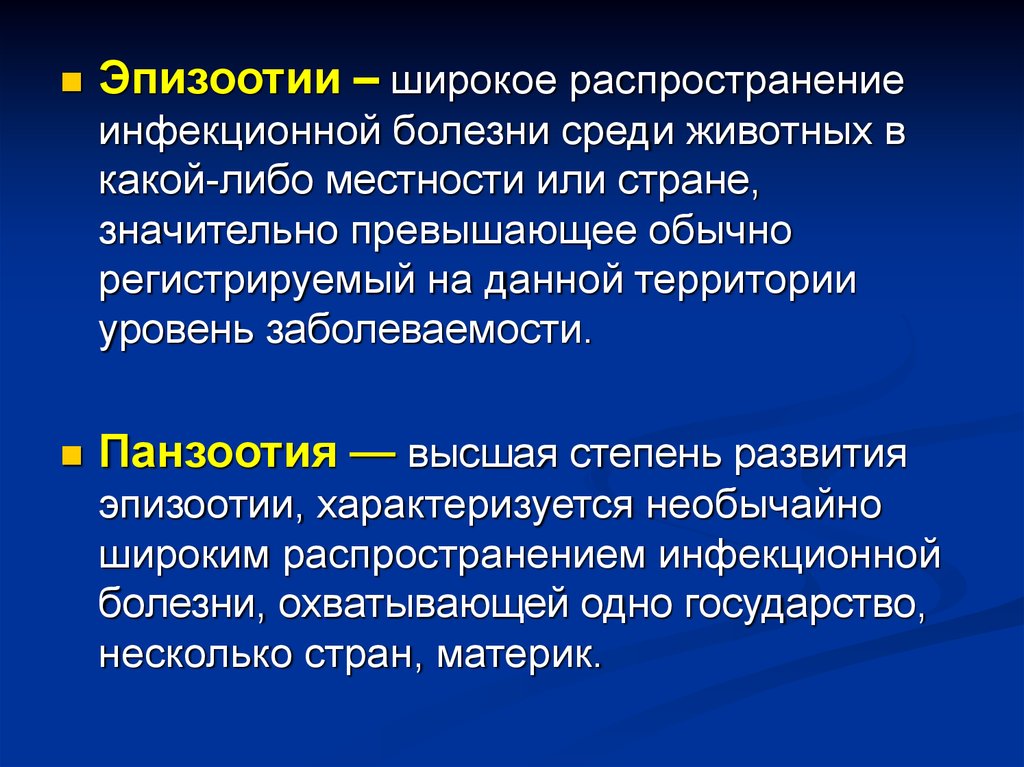 Эпизоотии – широкое распространение инфекционной болезни среди животных в какой-либо местности или стране, значительно превышающее обычно регистрируемый на данной территории уровень заболеваемости.

Панзоотия — высшая степень развития эпизоотии, характеризуется необычайно широким распространением инфекционной болезни, охватывающей одно государство, несколько стран, материк.